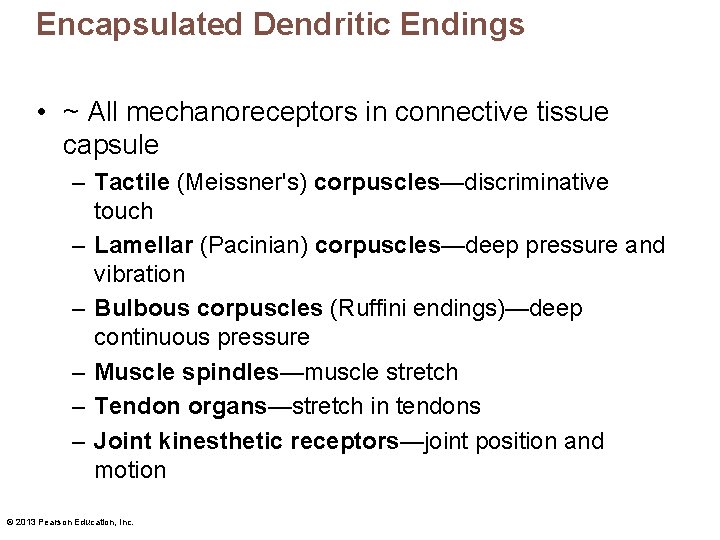 Encapsulated Dendritic Endings

• ~ All mechanoreceptors in connective tissue capsule

– Tactile (Meissner's) corpuscles—discriminative touch
– Lamellar (Pacinian) corpuscles—deep pressure and vibration
– Bulbous corpuscles (Ruffini endings)—deep continuous pressure
– Muscle spindles—muscle stretch
– Tendon organs—stretch in tendons
– Joint kinesthetic receptors—joint position and motion

© 2013 Pearson Education, Inc.